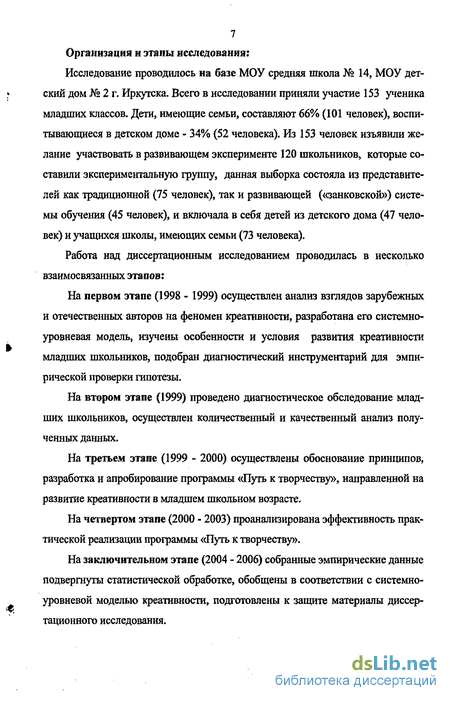 7

Организация и этапы исследования:

Исследование проводилось на базе МОУ средняя школа № 14, МОУ детский дом № 2 г. Иркутска. Всего в исследовании приняли участие 153 ученика младших классов. Дети, имеющие семьи, составляют 66% (101 человек), воспитывающиеся в детском доме - 34% (52 человека). Из 153 человек изъявили желание участвовать в развивающем эксперименте 120 школьников, которые составили экспериментальную группу, данная выборка состояла из представителей как традиционной (75 человек), так и развивающей («занковской») системы обучения (45 человек), и включала в себя детей из детского дома (47 человек) и учащихся школы, имеющих семьи (73 человека).

Работа над диссертационным исследованием проводилась в несколько взаимосвязанных этапов:

На первом этапе (1998 - 1999) осуществлен анализ взглядов зарубежных и отечественных авторов на феномен креативности, разработана его системно-уровневая модель, изучены особенности и условия развития креативности младших школьников, подобран диагностический инструментарий для эмпирической проверки гипотезы.

На втором этапе (1999) проведено диагностическое обследование младших школьников, осуществлен количественный и качественный анализ полученных данных.

На третьем этапе (1999 - 2000) осуществлены обоснование принципов, разработка и апробирование программы «Путь к творчеству», направленной на развитие креативности в младшем школьном возрасте.

На четвертом этапе (2000 - 2003) проанализирована эффективность практической реализации программы «Путь к творчеству».

На заключительном этапе (2004 - 2006) собранные эмпирические данные подвергнуты статистической обработке, обобщены в соответствии с системно-уровневой моделью креативности, подготовлены к защите материалы диссертационного исследования.

dsLib.net
библиотека диссертаций